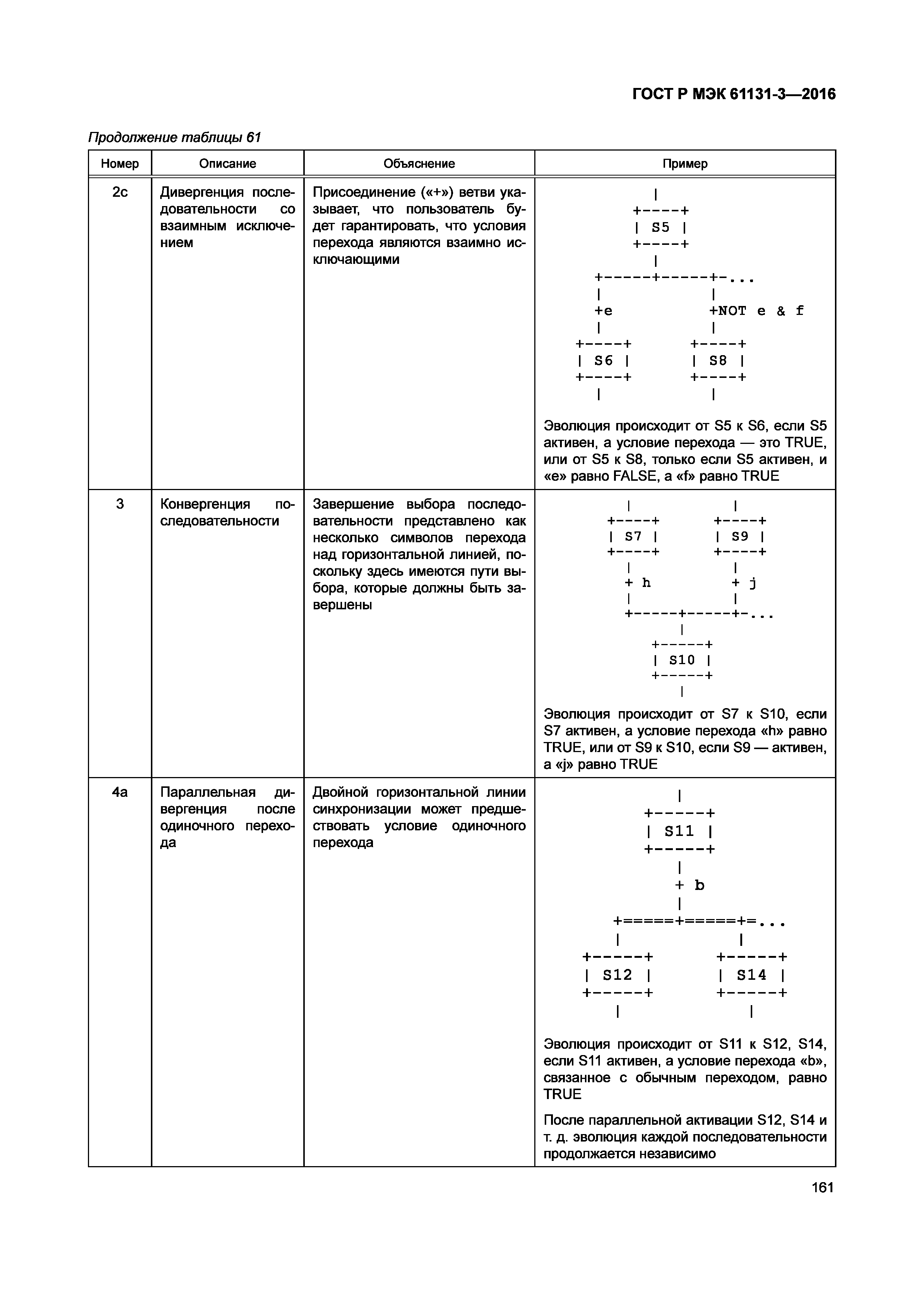 ГОСТ Р МЭК 61131-3—2016

Продолжение таблицы 61

| Номер | Описание | Объяснение | Пример |
|---|---|---|---|
| 2c | Дивергенция последовательности со взаимным исключением | Присоединение («+») ветви указывает, что пользователь будет гарантировать, что условия перехода являются взаимно исключающими | \| +----+ \| S5 \| +----+ \| +-----+-----+-... \| \| +e +NOT e & f \| \| +----+ +----+ \| S6 \| \| S8 \| +----+ +----+ \| \| Эволюция происходит от S5 к S6, если S5 активен, а условие перехода — это TRUE, или от S5 к S8, только если S5 активен, и «e» равно FALSE, а «f» равно TRUE |
| 3 | Конвергенция последовательности | Завершение выбора последовательности представлено как несколько символов перехода над горизонтальной линией, поскольку здесь имеются пути выбора, которые должны быть завершены | \| \| +----+ +----+ \| S7 \| \| S9 \| +----+ +----+ \| \| + h + j \| \| +-----+-----+-... \| +-----+ \| S10 \| +-----+ \| Эволюция происходит от S7 к S10, если S7 активен, а условие перехода «h» равно TRUE, или от S9 к S10, если S9 — активен, а «j» равно TRUE |
| 4a | Параллельная дивергенция после одиночного перехода | Двойной горизонтальной линии синхронизации может предшествовать условие одиночного перехода | \| +-----+ \| S11 \| +-----+ \| + b \| +=====+=====+=... \| \| +-----+ +-----+ \| S12 \| \| S14 \| +-----+ +-----+ \| \| Эволюция происходит от S11 к S12, S14, если S11 активен, а условие перехода «b», связанное с обычным переходом, равно TRUE После параллельной активации S12, S14 и т. д. эволюция каждой последовательности продолжается независимо |

161